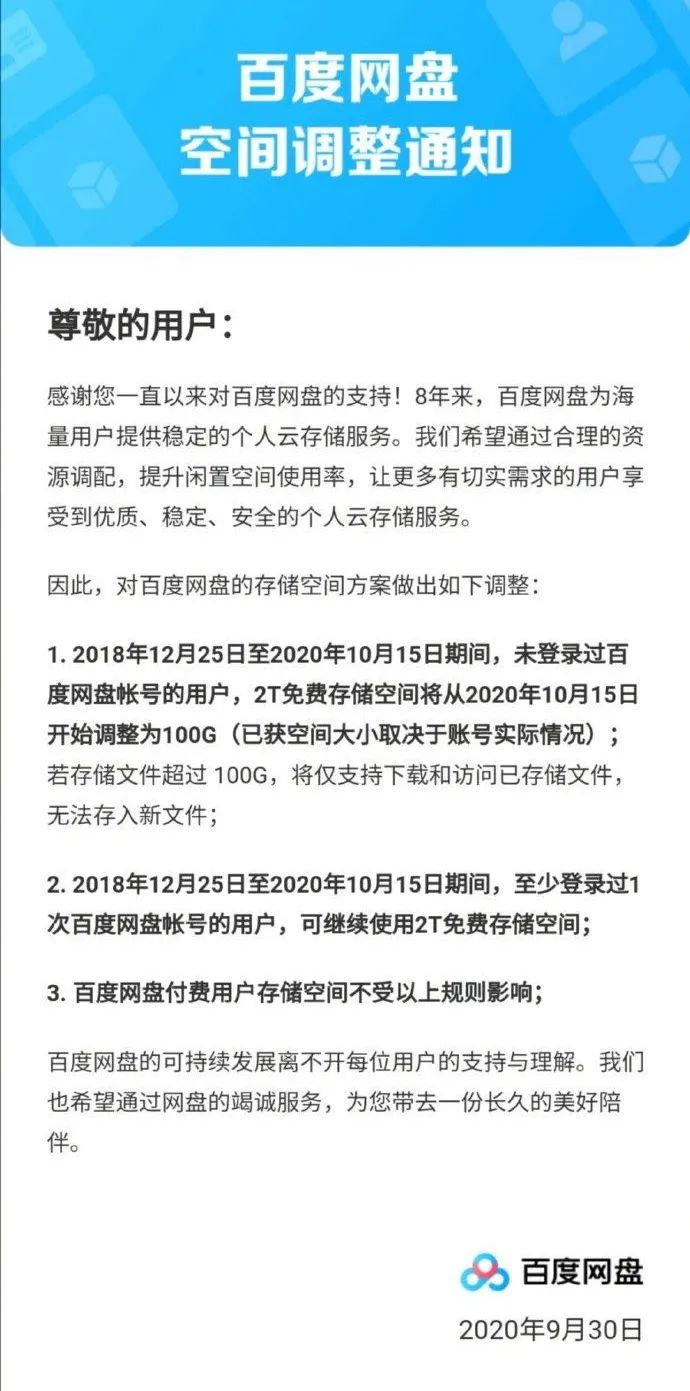 百度网盘
空间调整通知

尊敬的用户：

感谢您一直以来对百度网盘的支持！8年来，百度网盘为海量用户提供稳定的个人云存储服务。我们希望通过合理的资源调配，提升闲置空间使用率，让更多有切实需求的用户享受到优质、稳定、安全的个人云存储服务。

因此，对百度网盘的存储空间方案做出如下调整：

1. 2018年12月25日至2020年10月15日期间，未登录过百度网盘帐号的用户，2T免费存储空间将从2020年10月15日开始调整为100G（已获空间大小取决于账号实际情况）；若存储文件超过 100G，将仅支持下载和访问已存储文件，无法存入新文件；

2. 2018年12月25日至2020年10月15日期间，至少登录过1次百度网盘帐号的用户，可继续使用2T免费存储空间；

3. 百度网盘付费用户存储空间不受以上规则影响；

百度网盘的可持续发展离不开每位用户的支持与理解。我们也希望通过网盘的竭诚服务，为您带去一份长久的美好陪伴。

百度网盘
2020年9月30日